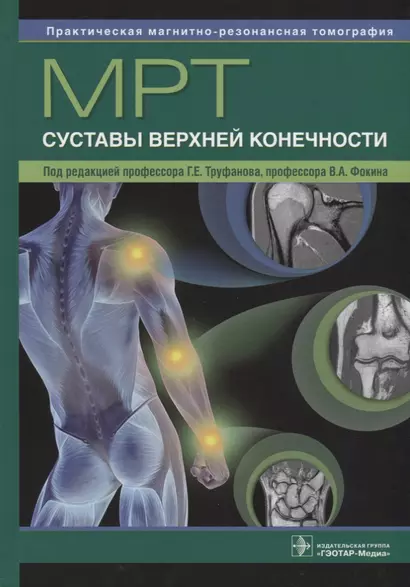 Практическая магнитно-резонансная томография

МРТ

СУСТАВЫ ВЕРХНЕЙ КОНЕЧНОСТИ

Под редакцией профессора Г.Е. Труфанова, профессора В.А. Фокина

ИЗДАТЕЛЬСКАЯ ГРУППА «ГЭОТАР-Медиа»